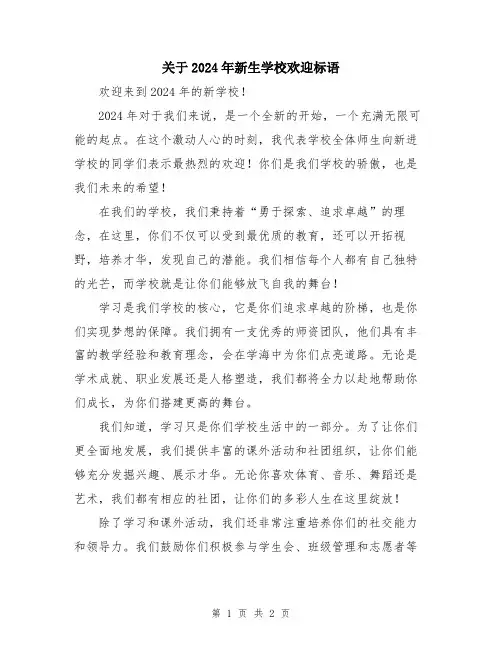 关于2024年新生学校欢迎标语

欢迎来到2024年的新学校！

2024年对于我们来说，是一个全新的开始，一个充满无限可能的起点。在这个激动人心的时刻，我代表学校全体师生向新进学校的同学们表示最热烈的欢迎！你们是我们学校的骄傲，也是我们未来的希望！

在我们的学校，我们秉持着“勇于探索、追求卓越”的理念，在这里，你们不仅可以受到最优质的教育，还可以开拓视野，培养才华，发现自己的潜能。我们相信每个人都有自己独特的光芒，而学校就是让你们能够放飞自我的舞台！

学习是我们学校的核心，它是你们追求卓越的阶梯，也是你们实现梦想的保障。我们拥有一支优秀的师资团队，他们具有丰富的教学经验和教育理念，会在学海中为你们点亮道路。无论是学术成就、职业发展还是人格塑造，我们都将全力以赴地帮助你们成长，为你们搭建更高的舞台。

我们知道，学习只是你们学校生活中的一部分。为了让你们更全面地发展，我们提供丰富的课外活动和社团组织，让你们能够充分发掘兴趣、展示才华。无论你喜欢体育、音乐、舞蹈还是艺术，我们都有相应的社团，让你们的多彩人生在这里绽放！

除了学习和课外活动，我们还非常注重培养你们的社交能力和领导力。我们鼓励你们积极参与学生会、班级管理和志愿者等

第 1 页 共 2 页